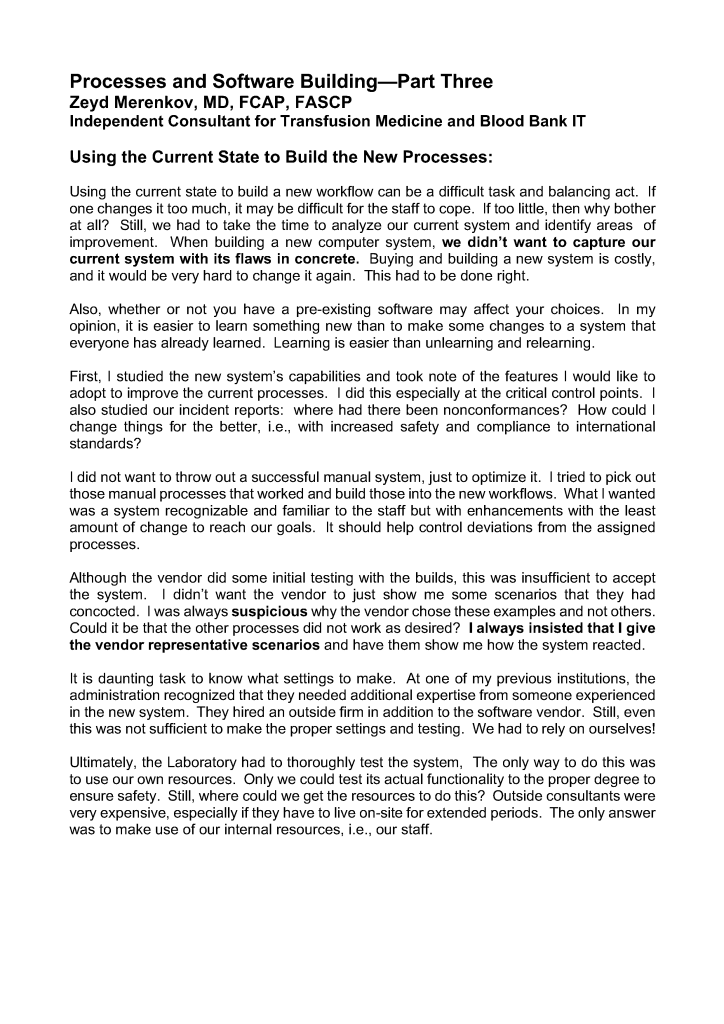 Processes and Software Building—Part Three
Zeyd Merenkov, MD, FCAP, FASCP
Independent Consultant for Transfusion Medicine and Blood Bank IT

Using the Current State to Build the New Processes:

Using the current state to build a new workflow can be a difficult task and balancing act. If one changes it too much, it may be difficult for the staff to cope. If too little, then why bother at all? Still, we had to take the time to analyze our current system and identify areas of improvement. When building a new computer system, we didn't want to capture our current system with its flaws in concrete. Buying and building a new system is costly, and it would be very hard to change it again. This had to be done right.

Also, whether or not you have a pre-existing software may affect your choices. In my opinion, it is easier to learn something new than to make some changes to a system that everyone has already learned. Learning is easier than unlearning and relearning.

First, I studied the new system's capabilities and took note of the features I would like to adopt to improve the current processes. I did this especially at the critical control points. I also studied our incident reports: where had there been nonconformances? How could I change things for the better, i.e., with increased safety and compliance to international standards?

I did not want to throw out a successful manual system, just to optimize it. I tried to pick out those manual processes that worked and build those into the new workflows. What I wanted was a system recognizable and familiar to the staff but with enhancements with the least amount of change to reach our goals. It should help control deviations from the assigned processes.

Although the vendor did some initial testing with the builds, this was insufficient to accept the system. I didn't want the vendor to just show me some scenarios that they had concocted. I was always suspicious why the vendor chose these examples and not others. Could it be that the other processes did not work as desired? I always insisted that I give the vendor representative scenarios and have them show me how the system reacted.

It is daunting task to know what settings to make. At one of my previous institutions, the administration recognized that they needed additional expertise from someone experienced in the new system. They hired an outside firm in addition to the software vendor. Still, even this was not sufficient to make the proper settings and testing. We had to rely on ourselves!

Ultimately, the Laboratory had to thoroughly test the system, The only way to do this was to use our own resources. Only we could test its actual functionality to the proper degree to ensure safety. Still, where could we get the resources to do this? Outside consultants were very expensive, especially if they have to live on-site for extended periods. The only answer was to make use of our internal resources, i.e., our staff.